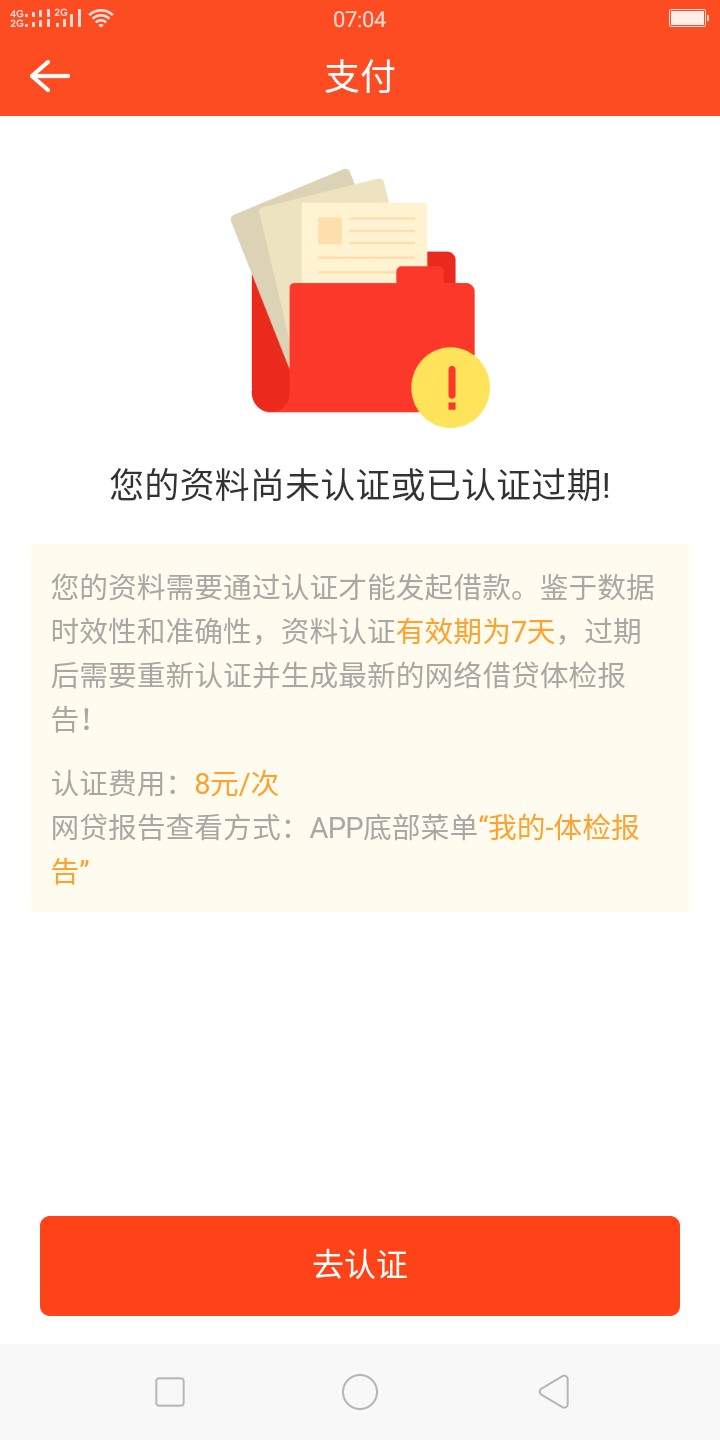 4G 2G 2G 07:04

支付

您的资料尚未认证或已认证过期!

您的资料需要通过认证才能发起借款。鉴于数据时效性和准确性，资料认证有效期为7天，过期后需要重新认证并生成最新的网络借贷体检报告!

认证费用：8元/次
网贷报告查看方式：APP底部菜单“我的-体检报告”

去认证